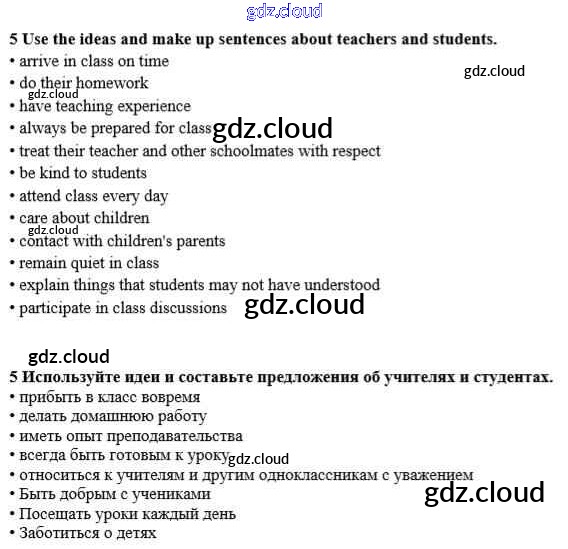 gdz.cloud

5 Use the ideas and make up sentences about teachers and students.
• arrive in class on time
gdz.cloud
• do their homework
gdz.cloud
• have teaching experience
• always be prepared for class gdz.cloud
• treat their teacher and other schoolmates with respect
• be kind to students
• attend class every day
• care about children
gdz.cloud
• contact with children's parents
• remain quiet in class
• explain things that students may not have understood
• participate in class discussions gdz.cloud

gdz.cloud
5 Используйте идеи и составьте предложения об учителях и студентах.
• прибыть в класс вовремя
• делать домашнюю работу
• иметь опыт преподавательства
• всегда быть готовым к уроку gdz.cloud
• относиться к учителям и другим одноклассникам с уважением
• Быть добрым с учениками
gdz.cloud
• Посещать уроки каждый день
• Заботиться о детях